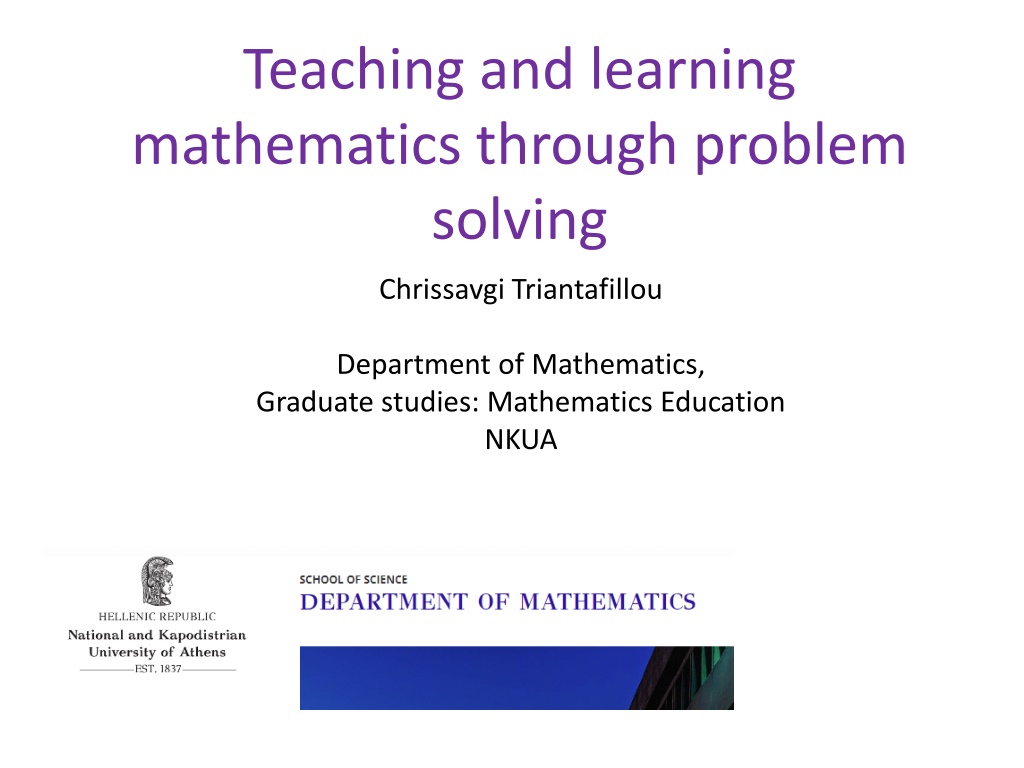 Teaching and learning mathematics through problem solving

Chrissavgi Triantafillou

Department of Mathematics,
Graduate studies: Mathematics Education
NKUA

HELLENIC REPUBLIC
National and Kapodistrian University of Athens
EST. 1837

SCHOOL OF SCIENCE
DEPARTMENT OF MATHEMATICS